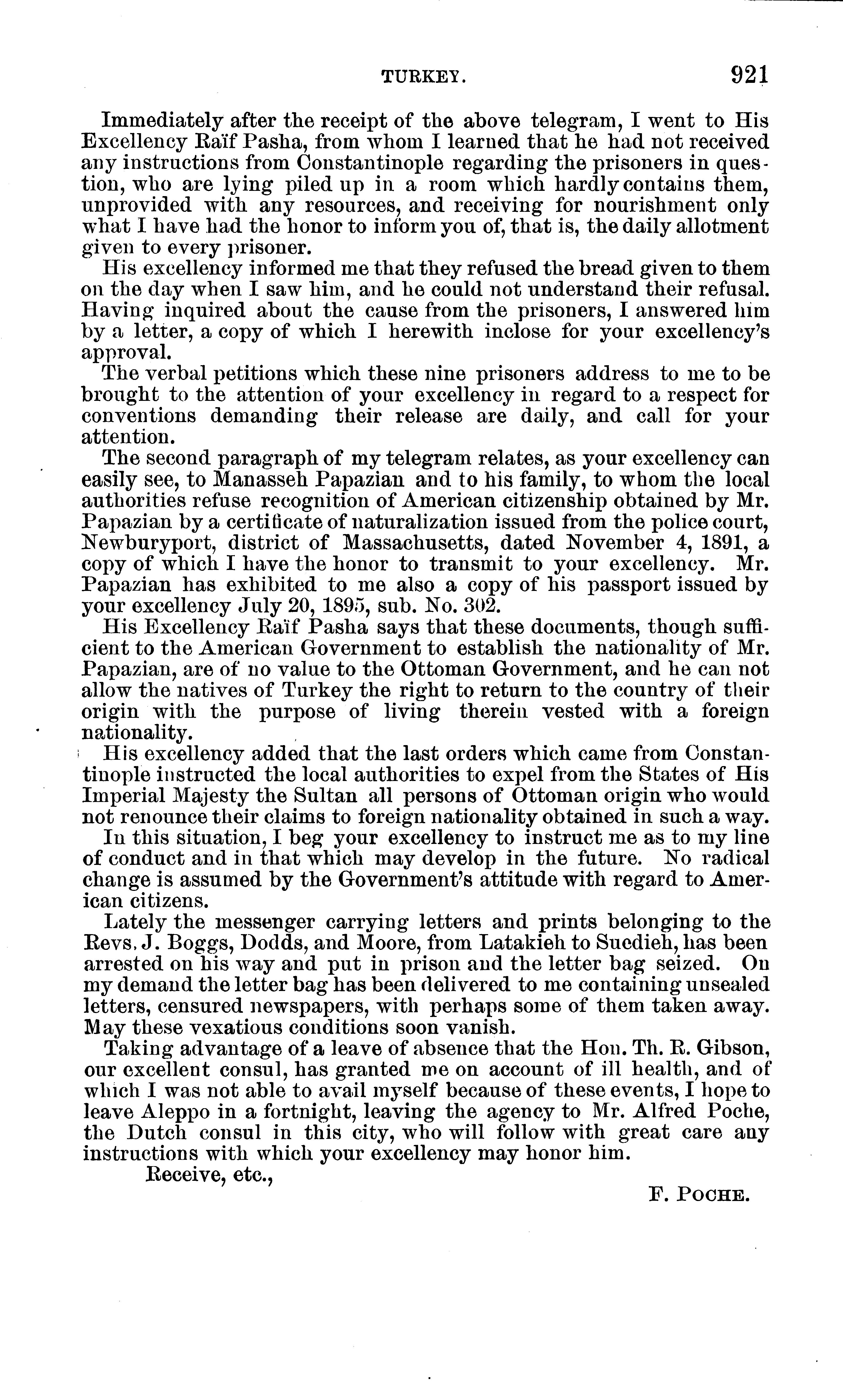 TURKEY. 921

Immediately after the receipt of the above telegram, I went to His Excellency Raïf Pasha, from whom I learned that he had not received any instructions from Constantinople regarding the prisoners in question, who are lying piled up in a room which hardly contains them, unprovided with any resources, and receiving for nourishment only what I have had the honor to inform you of, that is, the daily allotment given to every prisoner.

His excellency informed me that they refused the bread given to them on the day when I saw him, and he could not understand their refusal. Having inquired about the cause from the prisoners, I answered him by a letter, a copy of which I herewith inclose for your excellency's approval.

The verbal petitions which these nine prisoners address to me to be brought to the attention of your excellency in regard to a respect for conventions demanding their release are daily, and call for your attention.

The second paragraph of my telegram relates, as your excellency can easily see, to Manasseh Papazian and to his family, to whom the local authorities refuse recognition of American citizenship obtained by Mr. Papazian by a certificate of naturalization issued from the police court, Newburyport, district of Massachusetts, dated November 4, 1891, a copy of which I have the honor to transmit to your excellency. Mr. Papazian has exhibited to me also a copy of his passport issued by your excellency July 20, 1895, sub. No. 302.

His Excellency Raïf Pasha says that these documents, though sufficient to the American Government to establish the nationality of Mr. Papazian, are of no value to the Ottoman Government, and he can not allow the natives of Turkey the right to return to the country of their origin with the purpose of living therein vested with a foreign nationality.

His excellency added that the last orders which came from Constantinople instructed the local authorities to expel from the States of His Imperial Majesty the Sultan all persons of Ottoman origin who would not renounce their claims to foreign nationality obtained in such a way.

In this situation, I beg your excellency to instruct me as to my line of conduct and in that which may develop in the future. No radical change is assumed by the Government's attitude with regard to American citizens.

Lately the messenger carrying letters and prints belonging to the Revs. J. Boggs, Dodds, and Moore, from Latakieh to Suedieh, has been arrested on his way and put in prison and the letter bag seized. On my demand the letter bag has been delivered to me containing unsealed letters, censured newspapers, with perhaps some of them taken away. May these vexatious conditions soon vanish.

Taking advantage of a leave of absence that the Hon. Th. R. Gibson, our excellent consul, has granted me on account of ill health, and of which I was not able to avail myself because of these events, I hope to leave Aleppo in a fortnight, leaving the agency to Mr. Alfred Poche, the Dutch consul in this city, who will follow with great care any instructions with which your excellency may honor him.

Receive, etc.,

F. POCHE.